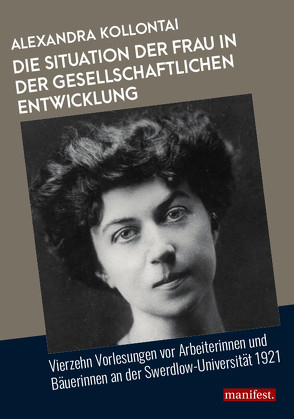 ALEXANDRA KOLLONTAI

DIE SITUATION DER FRAU IN DER GESELLSCHAFTLICHEN ENTWICKLUNG

Vierzehn Vorlesungen vor Arbeiterinnen und Bäuerinnen an der Swerdlow-Universität 1921

manifest.